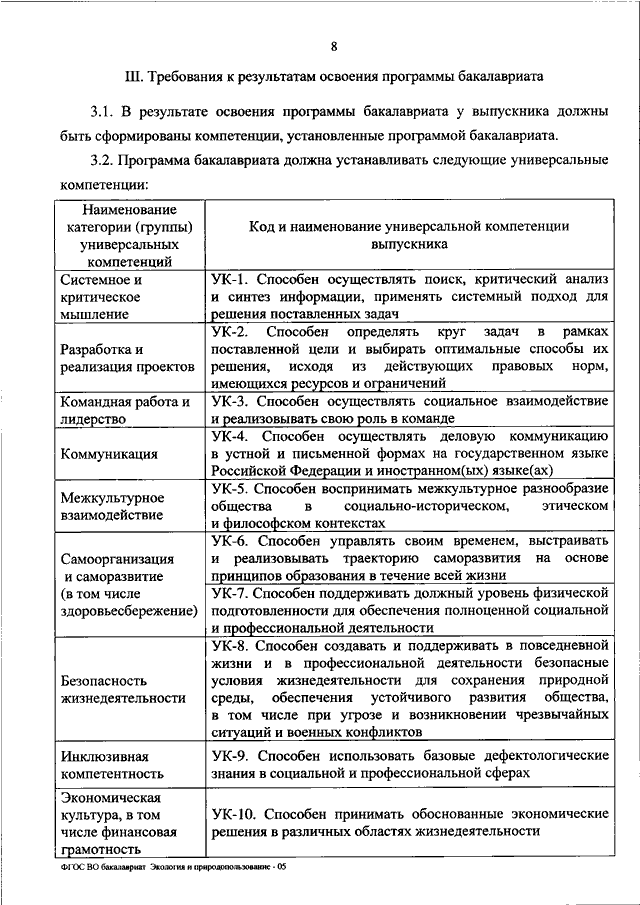 8

III. Требования к результатам освоения программы бакалавриата

3.1. В результате освоения программы бакалавриата у выпускника должны быть сформированы компетенции, установленные программой бакалавриата.

3.2. Программа бакалавриата должна устанавливать следующие универсальные компетенции:

| Наименование категории (группы) универсальных компетенций | Код и наименование универсальной компетенции выпускника |
|---|---|
| Системное и критическое мышление | УК-1. Способен осуществлять поиск, критический анализ и синтез информации, применять системный подход для решения поставленных задач |
| Разработка и реализация проектов | УК-2. Способен определять круг задач в рамках поставленной цели и выбирать оптимальные способы их решения, исходя из действующих правовых норм, имеющихся ресурсов и ограничений |
| Командная работа и лидерство | УК-3. Способен осуществлять социальное взаимодействие и реализовывать свою роль в команде |
| Коммуникация | УК-4. Способен осуществлять деловую коммуникацию в устной и письменной формах на государственном языке Российской Федерации и иностранном(ых) языке(ах) |
| Межкультурное взаимодействие | УК-5. Способен воспринимать межкультурное разнообразие общества в социально-историческом, этическом и философском контекстах |
| Самоорганизация и саморазвитие (в том числе здоровьесбережение) | УК-6. Способен управлять своим временем, выстраивать и реализовывать траекторию саморазвития на основе принципов образования в течение всей жизни |
| | УК-7. Способен поддерживать должный уровень физической подготовленности для обеспечения полноценной социальной и профессиональной деятельности |
| Безопасность жизнедеятельности | УК-8. Способен создавать и поддерживать в повседневной жизни и в профессиональной деятельности безопасные условия жизнедеятельности для сохранения природной среды, обеспечения устойчивого развития общества, в том числе при угрозе и возникновении чрезвычайных ситуаций и военных конфликтов |
| Инклюзивная компетентность | УК-9. Способен использовать базовые дефектологические знания в социальной и профессиональной сферах |
| Экономическая культура, в том числе финансовая грамотность | УК-10. Способен принимать обоснованные экономические решения в различных областях жизнедеятельности |

ФГОС ВО бакалавриат Экология и природопользование - 05